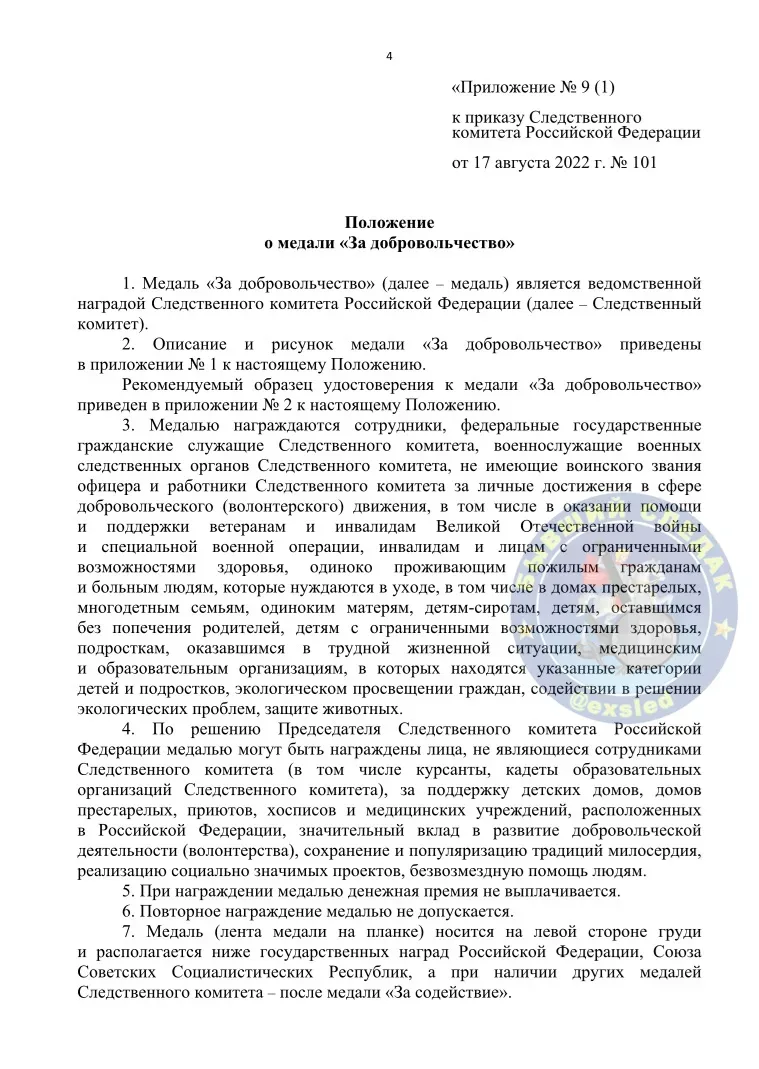 4

«Приложение № 9 (1)

к приказу Следственного комитета Российской Федерации

от 17 августа 2022 г. № 101

Положение
о медали «За добровольчество»

1. Медаль «За добровольчество» (далее – медаль) является ведомственной наградой Следственного комитета Российской Федерации (далее – Следственный комитет).

2. Описание и рисунок медали «За добровольчество» приведены в приложении № 1 к настоящему Положению.

Рекомендуемый образец удостоверения к медали «За добровольчество» приведен в приложении № 2 к настоящему Положению.

3. Медалью награждаются сотрудники, федеральные государственные гражданские служащие Следственного комитета, военнослужащие военных следственных органов Следственного комитета, не имеющие воинского звания офицера и работники Следственного комитета за личные достижения в сфере добровольческого (волонтерского) движения, в том числе в оказании помощи и поддержки ветеранам и инвалидам Великой Отечественной войны и специальной военной операции, инвалидам и лицам с ограниченными возможностями здоровья, одиноко проживающим пожилым гражданам и больным людям, которые нуждаются в уходе, в том числе в домах престарелых, многодетным семьям, одиноким матерям, детям-сиротам, детям, оставшимся без попечения родителей, детям с ограниченными возможностями здоровья, подросткам, оказавшимся в трудной жизненной ситуации, медицинским и образовательным организациям, в которых находятся указанные категории детей и подростков, экологическом просвещении граждан, содействии в решении экологических проблем, защите животных.

4. По решению Председателя Следственного комитета Российской Федерации медалью могут быть награждены лица, не являющиеся сотрудниками Следственного комитета (в том числе курсанты, кадеты образовательных организаций Следственного комитета), за поддержку детских домов, домов престарелых, приютов, хосписов и медицинских учреждений, расположенных в Российской Федерации, значительный вклад в развитие добровольческой деятельности (волонтерства), сохранение и популяризацию традиций милосердия, реализацию социально значимых проектов, безвозмездную помощь людям.

5. При награждении медалью денежная премия не выплачивается.

6. Повторное награждение медалью не допускается.

7. Медаль (лента медали на планке) носится на левой стороне груди и располагается ниже государственных наград Российской Федерации, Союза Советских Социалистических Республик, а при наличии других медалей Следственного комитета – после медали «За содействие».

@exsled